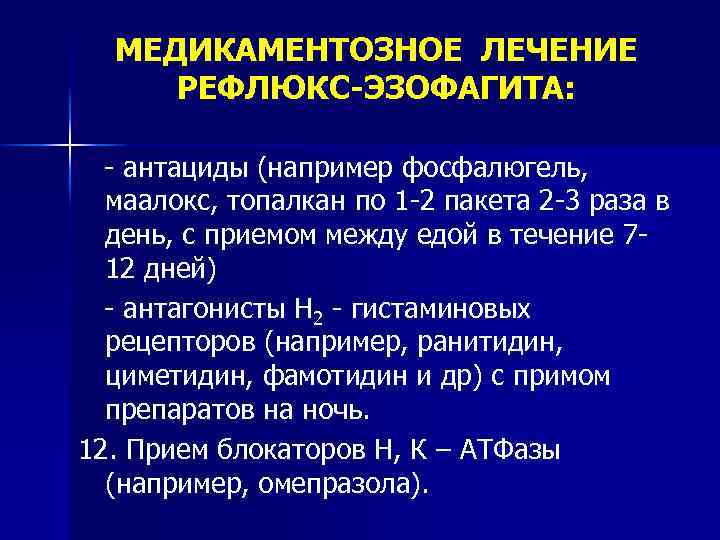 МЕДИКАМЕНТОЗНОЕ ЛЕЧЕНИЕ РЕФЛЮКС-ЭЗОФАГИТА:

- антациды (например фосфалюгель, маалокс, топалкан по 1-2 пакета 2-3 раза в день, с приемом между едой в течение 7-12 дней)

- антагонисты $H_2$ - гистаминовых рецепторов (например, ранитидин, циметидин, фамотидин и др) с примом препаратов на ночь.

12. Прием блокаторов Н, К – АТФазы (например, омепразола).